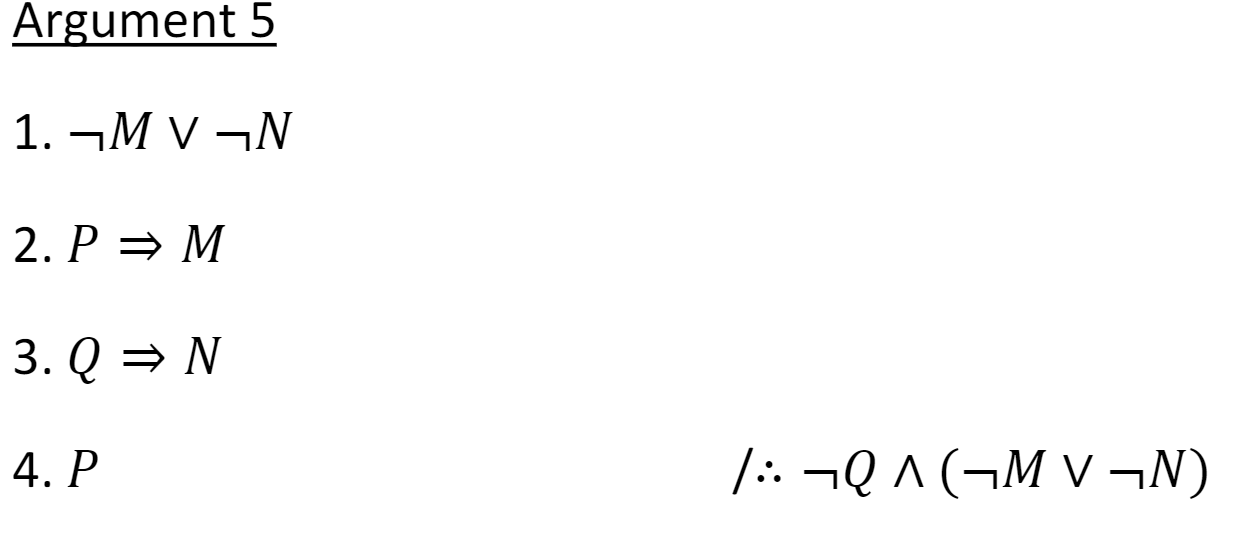 Argument 5

1. $\neg M \vee \neg N$

2. $P \Rightarrow M$

3. $Q \Rightarrow N$

4. $P$ $/\therefore \neg Q \wedge (\neg M \vee \neg N)$